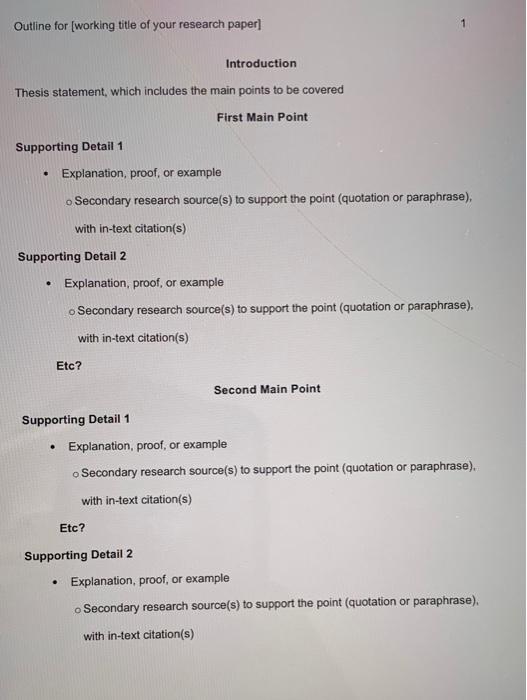 Outline for [working title of your research paper] 1

Introduction

Thesis statement, which includes the main points to be covered

First Main Point

Supporting Detail 1

• Explanation, proof, or example

o Secondary research source(s) to support the point (quotation or paraphrase), with in-text citation(s)

Supporting Detail 2

• Explanation, proof, or example

o Secondary research source(s) to support the point (quotation or paraphrase), with in-text citation(s)

Etc?

Second Main Point

Supporting Detail 1

• Explanation, proof, or example

o Secondary research source(s) to support the point (quotation or paraphrase), with in-text citation(s)

Etc?

Supporting Detail 2

• Explanation, proof, or example

o Secondary research source(s) to support the point (quotation or paraphrase), with in-text citation(s)